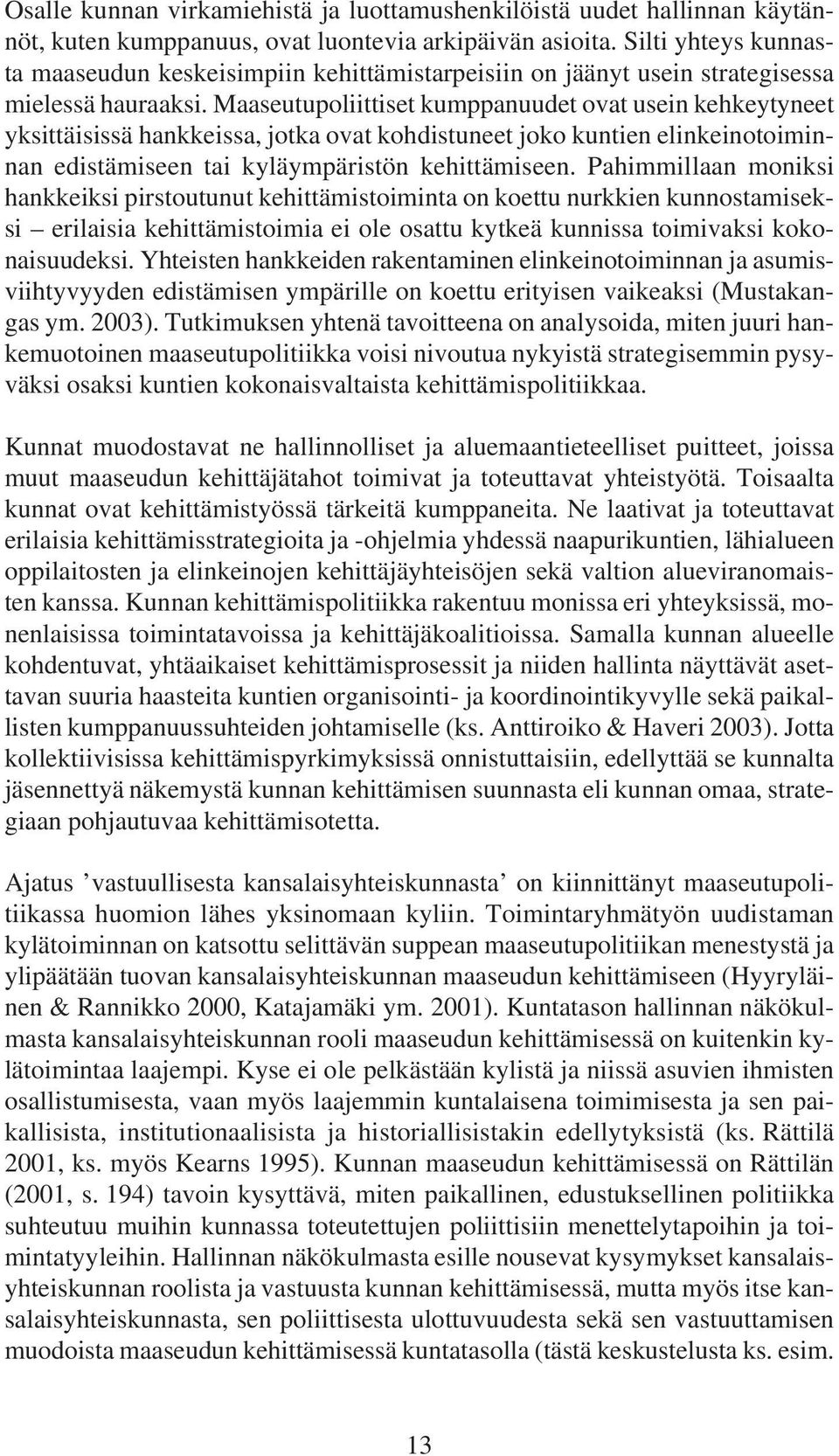 Osalle kunnan virkamiehistä ja luottamushenkilöistä uudet hallinnan käytännöt, kuten kumppanuus, ovat luontevia arkipäivän asioita. Silti yhteys kunnasta maaseudun keskeisimpiin kehittämistarpeisiin on jäänyt usein strategisessa mielessä hauraaksi. Maaseutupoliittiset kumppanuudet ovat usein kehkeytyneet yksittäisissä hankkeissa, jotka ovat kohdistuneet joko kuntien elinkeinotoiminnan edistämiseen tai kyläympäristön kehittämiseen. Pahimmillaan moniksi hankkeiksi pirstoutunut kehittämistoiminta on koettu nurkkien kunnostamiseksi – erilaisia kehittämistoimia ei ole osattu kytkeä kunnissa toimivaksi kokonaisuudeksi. Yhteisten hankkeiden rakentaminen elinkeinotoiminnan ja asumisviihtyvyyden edistämisen ympärille on koettu erityisen vaikeaksi (Mustakangas ym. 2003). Tutkimuksen yhtenä tavoitteena on analysoida, miten juuri hankemuotoinen maaseutupolitiikka voisi nivoutua nykyistä strategisemmin pysyväksi osaksi kuntien kokonaisvaltaista kehittämispolitiikkaa.

Kunnat muodostavat ne hallinnolliset ja aluemaantieteelliset puitteet, joissa muut maaseudun kehittäjätahot toimivat ja toteuttavat yhteistyötä. Toisaalta kunnat ovat kehittämistyössä tärkeitä kumppaneita. Ne laativat ja toteuttavat erilaisia kehittämisstrategioita ja -ohjelmia yhdessä naapurikuntien, lähialueen oppilaitosten ja elinkeinojen kehittäjäyhteisöjen sekä valtion alueviranomaisten kanssa. Kunnan kehittämispolitiikka rakentuu monissa eri yhteyksissä, monenlaisissa toimintatavoissa ja kehittäjäkoalitioissa. Samalla kunnan alueelle kohdentuvat, yhtäaikaiset kehittämisprosessit ja niiden hallinta näyttävät asettavan suuria haasteita kuntien organisointi- ja koordinointikyvylle sekä paikallisten kumppanuussuhteiden johtamiselle (ks. Anttiroiko & Haveri 2003). Jotta kollektiivisissa kehittämispyrkimyksissä onnistuttaisiin, edellyttää se kunnalta jäsennettyä näkemystä kunnan kehittämisen suunnasta eli kunnan omaa, strategiaan pohjautuvaa kehittämisotetta.

Ajatus ’vastuullisesta kansalaisyhteiskunnasta’ on kiinnittänyt maaseutupolitiikassa huomion lähes yksinomaan kyliin. Toimintaryhmätyön uudistaman kylätoiminnan on katsottu selittävän suppean maaseutupolitiikan menestystä ja ylipäätään tuovan kansalaisyhteiskunnan maaseudun kehittämiseen (Hyyryläinen & Rannikko 2000, Katajamäki ym. 2001). Kuntatason hallinnan näkökulmasta kansalaisyhteiskunnan rooli maaseudun kehittämisessä on kuitenkin kylätoimintaa laajempi. Kyse ei ole pelkästään kylistä ja niissä asuvien ihmisten osallistumisesta, vaan myös laajemmin kuntalaisena toimimisesta ja sen paikallisista, institutionaalisista ja historiallisistakin edellytyksistä (ks. Rättilä 2001, ks. myös Kearns 1995). Kunnan maaseudun kehittämisessä on Rättilän (2001, s. 194) tavoin kysyttävä, miten paikallinen, edustuksellinen politiikka suhteutuu muihin kunnassa toteutettujen poliittisiin menettelytapoihin ja toimintatyyleihin. Hallinnan näkökulmasta esille nousevat kysymykset kansalaisyhteiskunnan roolista ja vastuusta kunnan kehittämisessä, mutta myös itse kansalaisyhteiskunnasta, sen poliittisesta ulottuvuudesta sekä sen vastuuttamisen muodoista maaseudun kehittämisessä kuntatasolla (tästä keskustelusta ks. esim.

13